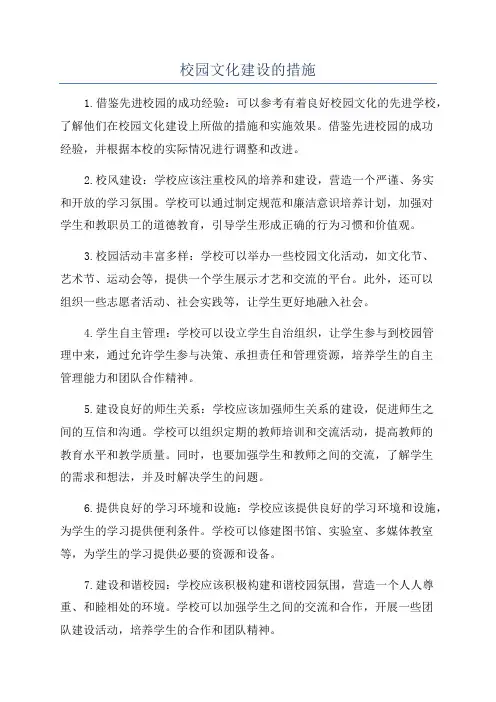 校园文化建设的措施

1.借鉴先进校园的成功经验：可以参考有着良好校园文化的先进学校，了解他们在校园文化建设上所做的措施和实施效果。借鉴先进校园的成功经验，并根据本校的实际情况进行调整和改进。

2.校风建设：学校应该注重校风的培养和建设，营造一个严谨、务实和开放的学习氛围。学校可以通过制定规范和廉洁意识培养计划，加强对学生和教职员工的道德教育，引导学生形成正确的行为习惯和价值观。

3.校园活动丰富多样：学校可以举办一些校园文化活动，如文化节、艺术节、运动会等，提供一个学生展示才艺和交流的平台。此外，还可以组织一些志愿者活动、社会实践等，让学生更好地融入社会。

4.学生自主管理：学校可以设立学生自治组织，让学生参与到校园管理中来，通过允许学生参与决策、承担责任和管理资源，培养学生的自主管理能力和团队合作精神。

5.建设良好的师生关系：学校应该加强师生关系的建设，促进师生之间的互信和沟通。学校可以组织定期的教师培训和交流活动，提高教师的教育水平和教学质量。同时，也要加强学生和教师之间的交流，了解学生的需求和想法，并及时解决学生的问题。

6.提供良好的学习环境和设施：学校应该提供良好的学习环境和设施，为学生的学习提供便利条件。学校可以修建图书馆、实验室、多媒体教室等，为学生的学习提供必要的资源和设备。

7.建设和谐校园：学校应该积极构建和谐校园氛围，营造一个人人尊重、和睦相处的环境。学校可以加强学生之间的交流和合作，开展一些团队建设活动，培养学生的合作和团队精神。